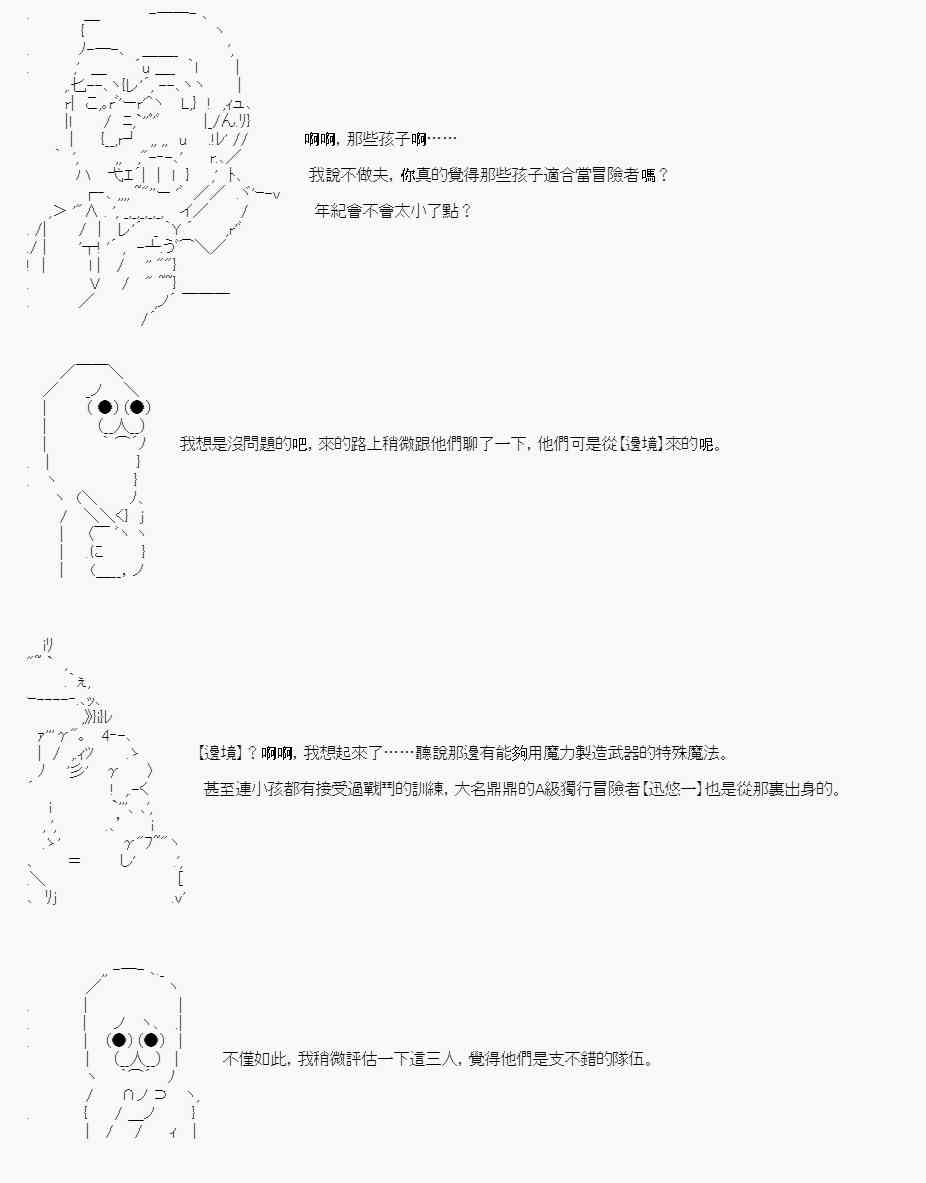 啊啊，那些孩子啊……

我說不做夫，你真的覺得那些孩子適合當冒險者嗎？

年紀會不會太小了點？

我想是沒問題的吧，來的路上稍微跟他們聊了一下，他們可是從【邊境】來的呢。

【邊境】？啊啊，我想起來了……聽說那邊有能夠用魔力製造武器的特殊魔法。

甚至連小孩都有接受過戰鬥的訓練，大名鼎鼎的A級獨行冒險者【迅悠一】也是從那裏出身的。

不僅如此，我稍微評估一下這三人，覺得他們是支不錯的隊伍。